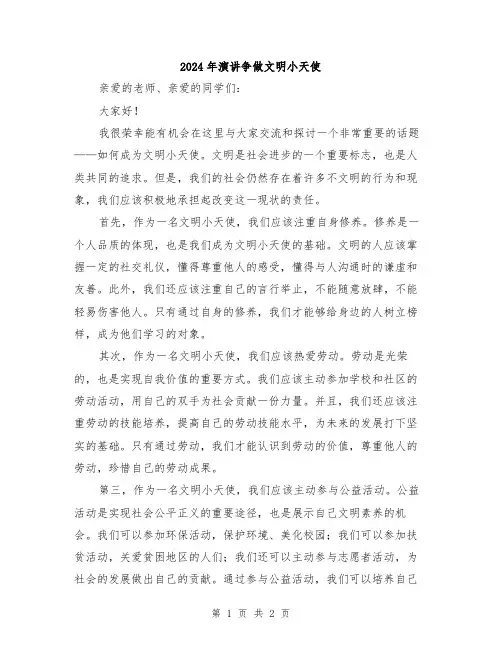 2024年演讲争做文明小天使

亲爱的老师、亲爱的同学们:

大家好!

我很荣幸能有机会在这里与大家交流和探讨一个非常重要的话题——如何成为文明小天使。文明是社会进步的一个重要标志，也是人类共同的追求。但是，我们的社会仍然存在着许多不文明的行为和现象，我们应该积极地承担起改变这一现状的责任。

首先，作为一名文明小天使，我们应该注重自身修养。修养是一个人品质的体现，也是我们成为文明小天使的基础。文明的人应该掌握一定的社交礼仪，懂得尊重他人的感受，懂得与人沟通时的谦虚和友善。此外，我们还应该注重自己的言行举止，不能随意放肆，不能轻易伤害他人。只有通过自身的修养，我们才能够给身边的人树立榜样，成为他们学习的对象。

其次，作为一名文明小天使，我们应该热爱劳动。劳动是光荣的，也是实现自我价值的重要方式。我们应该主动参加学校和社区的劳动活动，用自己的双手为社会贡献一份力量。并且，我们还应该注重劳动的技能培养，提高自己的劳动技能水平，为未来的发展打下坚实的基础。只有通过劳动，我们才能认识到劳动的价值，尊重他人的劳动，珍惜自己的劳动成果。

第三，作为一名文明小天使，我们应该主动参与公益活动。公益活动是实现社会公平正义的重要途径，也是展示自己文明素养的机会。我们可以参加环保活动，保护环境、美化校园;我们可以参加扶贫活动，关爱贫困地区的人们;我们还可以主动参与志愿者活动，为社会的发展做出自己的贡献。通过参与公益活动，我们可以培养自己

第 1 页 共 2 页